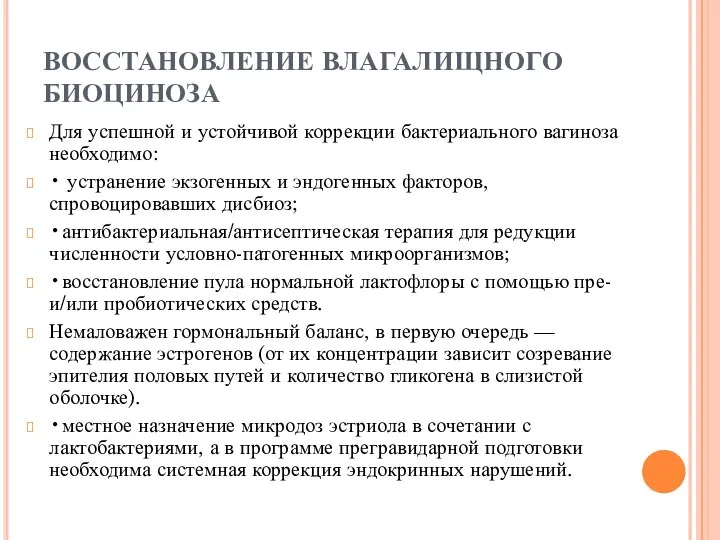 ВОССТАНОВЛЕНИЕ ВЛАГАЛИЩНОГО БИОЦИНОЗА

Для успешной и устойчивой коррекции бактериального вагиноза необходимо:

• устранение экзогенных и эндогенных факторов, спровоцировавших дисбиоз;

• антибактериальная/антисептическая терапия для редукции численности условно-патогенных микроорганизмов;

• восстановление пула нормальной лактофлоры с помощью пре- и/или пробиотических средств.

Немаловажен гормональный баланс, в первую очередь — содержание эстрогенов (от их концентрации зависит созревание эпителия половых путей и количество гликогена в слизистой оболочке).

• местное назначение микродоз эстриола в сочетании с лактобактериями, а в программе прегравидарной подготовки необходима системная коррекция эндокринных нарушений.